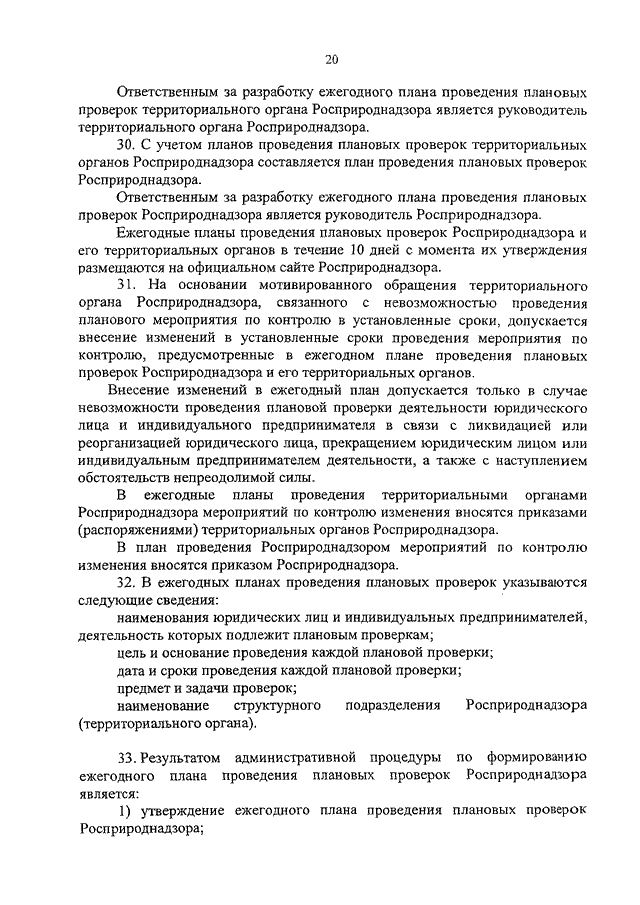 20

Ответственным за разработку ежегодного плана проведения плановых проверок территориального органа Росприроднадзора является руководитель территориального органа Росприроднадзора.

30. С учетом планов проведения плановых проверок территориальных органов Росприроднадзора составляется план проведения плановых проверок Росприроднадзора.

Ответственным за разработку ежегодного плана проведения плановых проверок Росприроднадзора является руководитель Росприроднадзора.

Ежегодные планы проведения плановых проверок Росприроднадзора и его территориальных органов в течение 10 дней с момента их утверждения размещаются на официальном сайте Росприроднадзора.

31. На основании мотивированного обращения территориального органа Росприроднадзора, связанного с невозможностью проведения планового мероприятия по контролю в установленные сроки, допускается внесение изменений в установленные сроки проведения мероприятия по контролю, предусмотренные в ежегодном плане проведения плановых проверок Росприроднадзора и его территориальных органов.

Внесение изменений в ежегодный план допускается только в случае невозможности проведения плановой проверки деятельности юридического лица и индивидуального предпринимателя в связи с ликвидацией или реорганизацией юридического лица, прекращением юридическим лицом или индивидуальным предпринимателем деятельности, а также с наступлением обстоятельств непреодолимой силы.

В ежегодные планы проведения территориальными органами Росприроднадзора мероприятий по контролю изменения вносятся приказами (распоряжениями) территориальных органов Росприроднадзора.

В план проведения Росприроднадзором мероприятий по контролю изменения вносятся приказом Росприроднадзора.

32. В ежегодных планах проведения плановых проверок указываются следующие сведения:

наименования юридических лиц и индивидуальных предпринимателей, деятельность которых подлежит плановым проверкам;

цель и основание проведения каждой плановой проверки;

дата и сроки проведения каждой плановой проверки;

предмет и задачи проверок;

наименование структурного подразделения Росприроднадзора (территориального органа).

33. Результатом административной процедуры по формированию ежегодного плана проведения плановых проверок Росприроднадзора является:

1) утверждение ежегодного плана проведения плановых проверок Росприроднадзора;